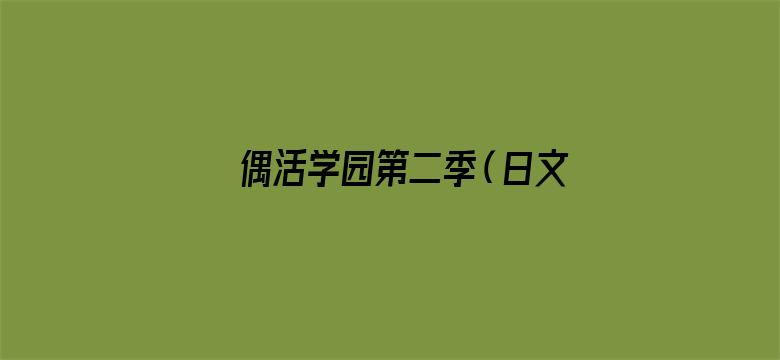 偶活学园第二季（日文